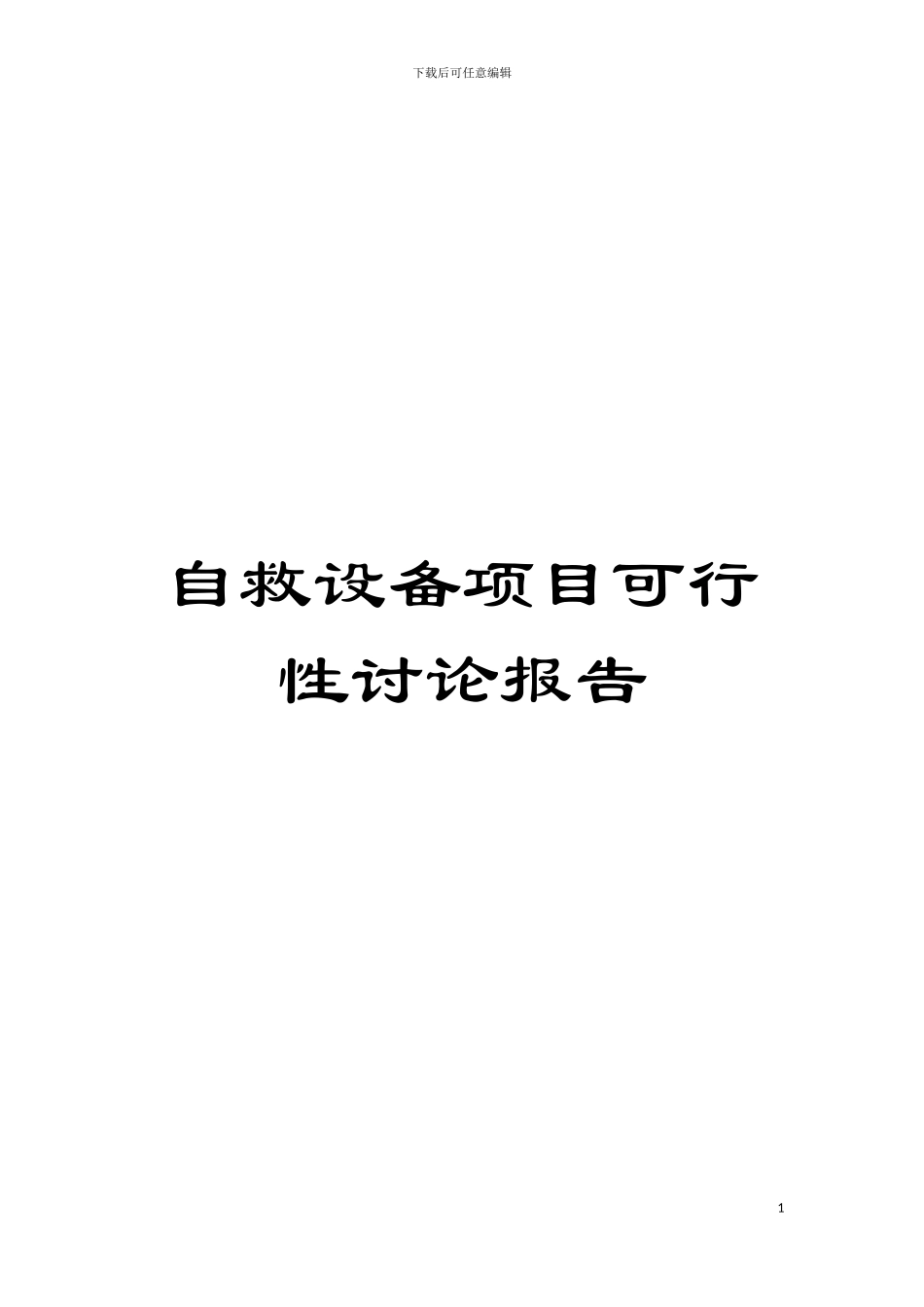 下载后可任意编辑

自救设备项目可行性讨论报告

1